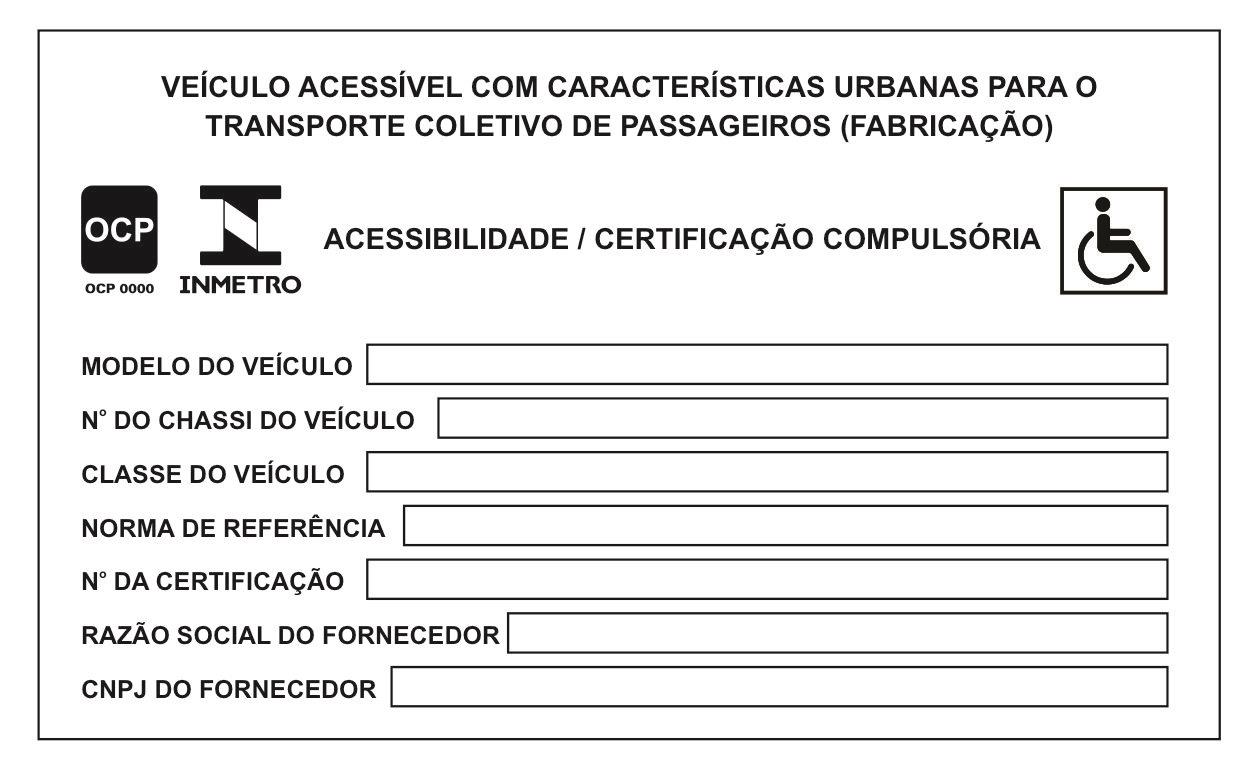 VEÍCULO ACESSÍVEL COM CARACTERÍSTICAS URBANAS PARA O TRANSPORTE COLETIVO DE PASSAGEIROS (FABRICAÇÃO)

OCP
OCP 0000
INMETRO
ACESSIBILIDADE / CERTIFICAÇÃO COMPULSÓRIA

MODELO DO VEÍCULO
N° DO CHASSI DO VEÍCULO
CLASSE DO VEÍCULO
NORMA DE REFERÊNCIA
N° DA CERTIFICAÇÃO
RAZÃO SOCIAL DO FORNECEDOR
CNPJ DO FORNECEDOR